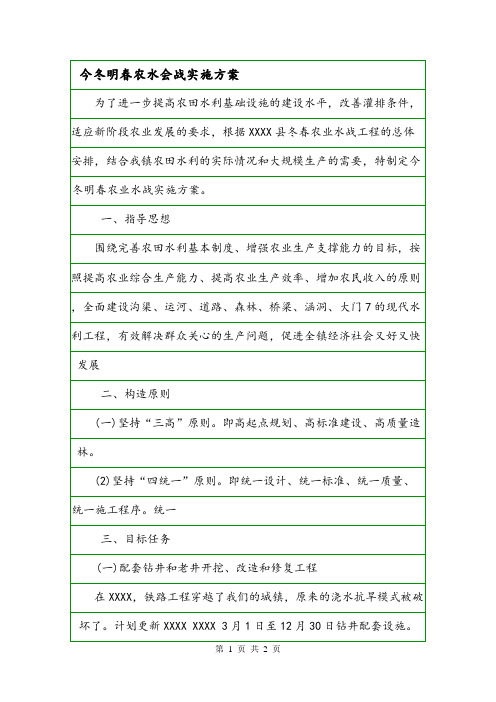 今冬明春农水会战实施方案

为了进一步提高农田水利基础设施的建设水平，改善灌排条件，适应新阶段农业发展的要求，根据XXXX县冬春农业水战工程的总体安排，结合我镇农田水利的实际情况和大规模生产的需要，特制定今冬明春农业水战实施方案。

一、指导思想

围绕完善农田水利基本制度、增强农业生产支撑能力的目标，按照提高农业综合生产能力、提高农业生产效率、增加农民收入的原则，全面建设沟渠、运河、道路、森林、桥梁、涵洞、大门7的现代水利工程，有效解决群众关心的生产问题，促进全镇经济社会又好又快发展

二、构造原则

(一)坚持“三高”原则。即高起点规划、高标准建设、高质量造林。

(2)坚持“四统一”原则。即统一设计、统一标准、统一质量、统一施工程序。统一

三、目标任务

(一)配套钻井和老井开挖、改造和修复工程

在XXXX，铁路工程穿越了我们的城镇，原来的浇水抗旱模式被破坏了。计划更新XXXX XXXX 3月1日至12月30日钻井配套设施。

第 1 页 共 2 页